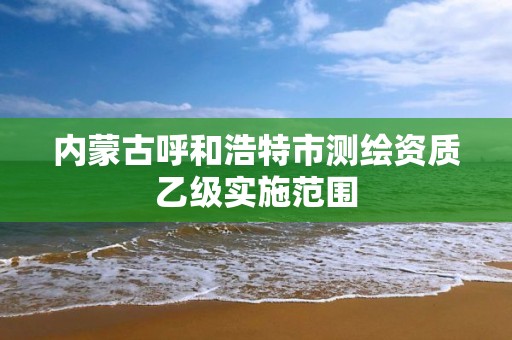 内蒙古呼和浩特市测绘资质乙级实施范围